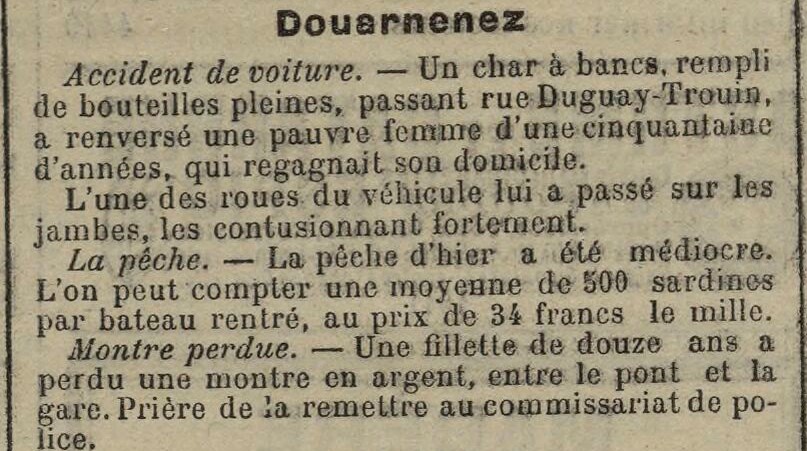 Douarnenez

Accident de voiture. — Un char à bancs, rempli de bouteilles pleines, passant rue Duguay-Trouin, a renversé une pauvre femme d'une cinquantaine d'années, qui regagnait son domicile.

L'une des roues du véhicule lui a passé sur les jambes, les contusionnant fortement.

La pêche. — La pêche d'hier a été médiocre. L'on peut compter une moyenne de 500 sardines par bateau rentré, au prix de 34 francs le mille.

Montre perdue. — Une fillette de douze ans a perdu une montre en argent, entre le pont et la gare. Prière de la remettre au commissariat de police.